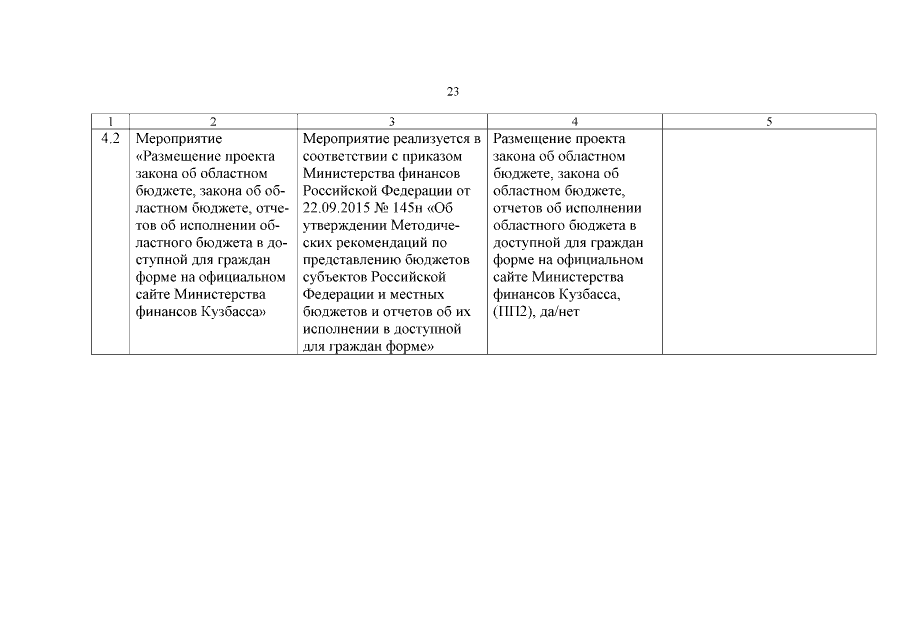 23

| 1 | 2 | 3 | 4 | 5 |
|---|---|---|---|---|
| 4.2 | Мероприятие «Размещение проекта закона об областном бюджете, закона об областном бюджете, отчетов об исполнении областного бюджета в доступной для граждан форме на официальном сайте Министерства финансов Кузбасса» | Мероприятие реализуется в соответствии с приказом Министерства финансов Российской Федерации от 22.09.2015 № 145н «Об утверждении Методических рекомендаций по представлению бюджетов субъектов Российской Федерации и местных бюджетов и отчетов об их исполнении в доступной для граждан форме» | Размещение проекта закона об областном бюджете, закона об областном бюджете, отчетов об исполнении областного бюджета в доступной для граждан форме на официальном сайте Министерства финансов Кузбасса, (ПП2), да/нет | |